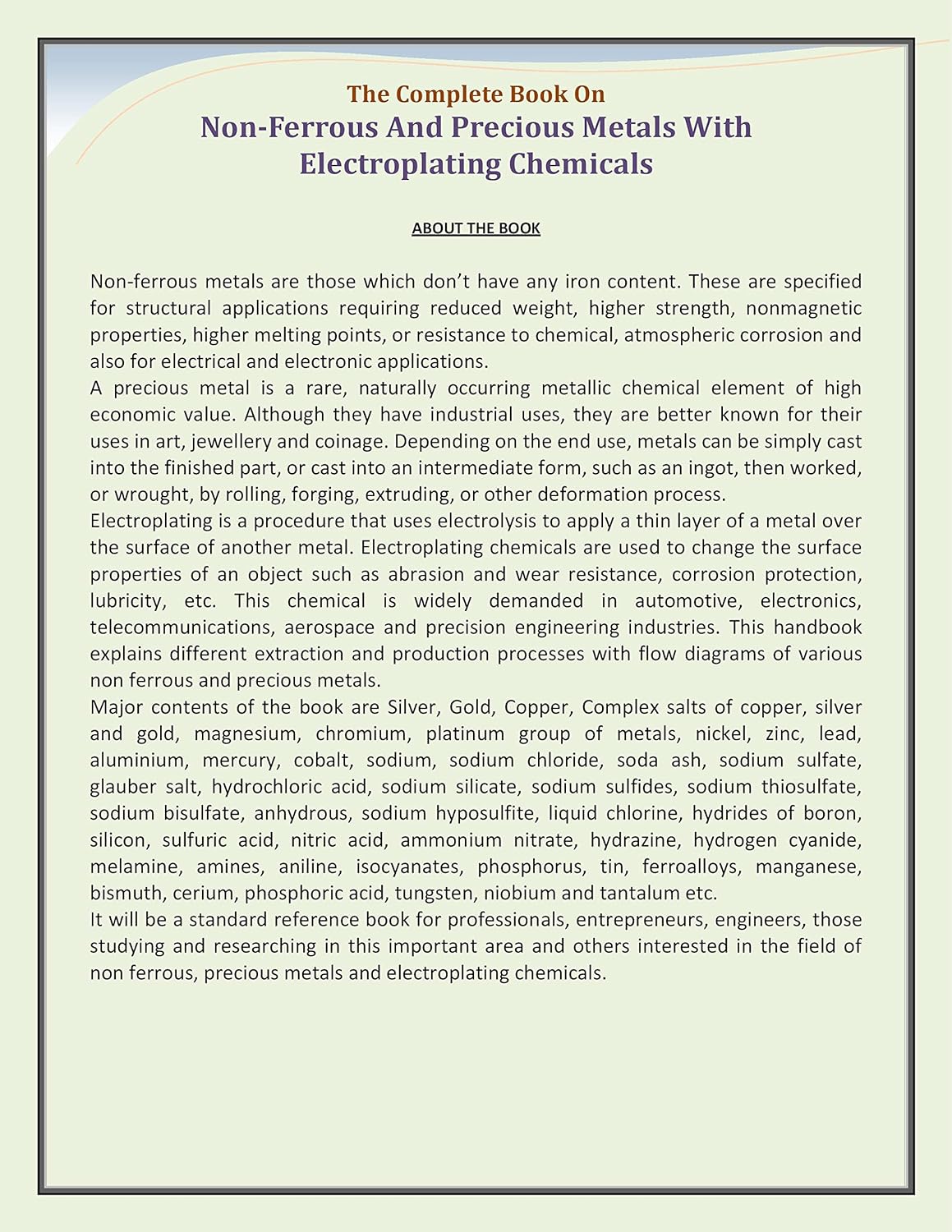 The Complete Book On
Non-Ferrous And Precious Metals With Electroplating Chemicals

ABOUT THE BOOK

Non-ferrous metals are those which don't have any iron content. These are specified for structural applications requiring reduced weight, higher strength, nonmagnetic properties, higher melting points, or resistance to chemical, atmospheric corrosion and also for electrical and electronic applications.
A precious metal is a rare, naturally occurring metallic chemical element of high economic value. Although they have industrial uses, they are better known for their uses in art, jewellery and coinage. Depending on the end use, metals can be simply cast into the finished part, or cast into an intermediate form, such as an ingot, then worked, or wrought, by rolling, forging, extruding, or other deformation process.
Electroplating is a procedure that uses electrolysis to apply a thin layer of a metal over the surface of another metal. Electroplating chemicals are used to change the surface properties of an object such as abrasion and wear resistance, corrosion protection, lubricity, etc. This chemical is widely demanded in automotive, electronics, telecommunications, aerospace and precision engineering industries. This handbook explains different extraction and production processes with flow diagrams of various non ferrous and precious metals.
Major contents of the book are Silver, Gold, Copper, Complex salts of copper, silver and gold, magnesium, chromium, platinum group of metals, nickel, zinc, lead, aluminium, mercury, cobalt, sodium, sodium chloride, soda ash, sodium sulfate, glauber salt, hydrochloric acid, sodium silicate, sodium sulfides, sodium thiosulfate, sodium bisulfate, anhydrous, sodium hyposulfite, liquid chlorine, hydrides of boron, silicon, sulfuric acid, nitric acid, ammonium nitrate, hydrazine, hydrogen cyanide, melamine, amines, aniline, isocyanates, phosphorus, tin, ferroalloys, manganese, bismuth, cerium, phosphoric acid, tungsten, niobium and tantalum etc.
It will be a standard reference book for professionals, entrepreneurs, engineers, those studying and researching in this important area and others interested in the field of non ferrous, precious metals and electroplating chemicals.